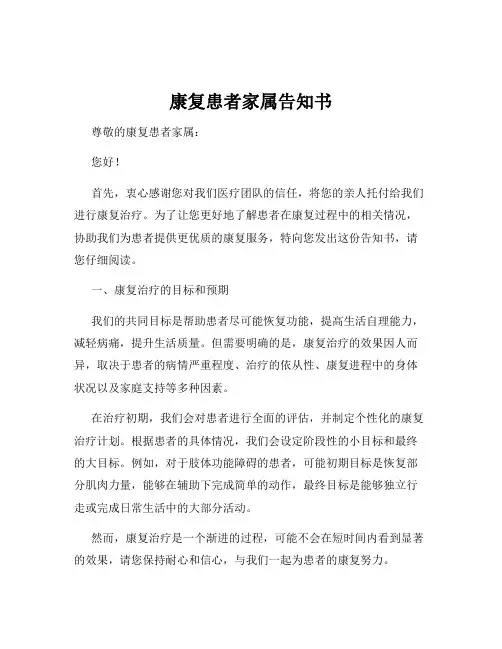 康复患者家属告知书

尊敬的康复患者家属：

您好！

首先，衷心感谢您对我们医疗团队的信任，将您的亲人托付给我们进行康复治疗。为了让您更好地了解患者在康复过程中的相关情况，协助我们为患者提供更优质的康复服务，特向您发出这份告知书，请您仔细阅读。

一、康复治疗的目标和预期

我们的共同目标是帮助患者尽可能恢复功能，提高生活自理能力，减轻病痛，提升生活质量。但需要明确的是，康复治疗的效果因人而异，取决于患者的病情严重程度、治疗的依从性、康复进程中的身体状况以及家庭支持等多种因素。

在治疗初期，我们会对患者进行全面的评估，并制定个性化的康复治疗计划。根据患者的具体情况，我们会设定阶段性的小目标和最终的大目标。例如，对于肢体功能障碍的患者，可能初期目标是恢复部分肌肉力量，能够在辅助下完成简单的动作，最终目标是能够独立行走或完成日常生活中的大部分活动。

然而，康复治疗是一个渐进的过程，可能不会在短时间内看到显著的效果，请您保持耐心和信心，与我们一起为患者的康复努力。